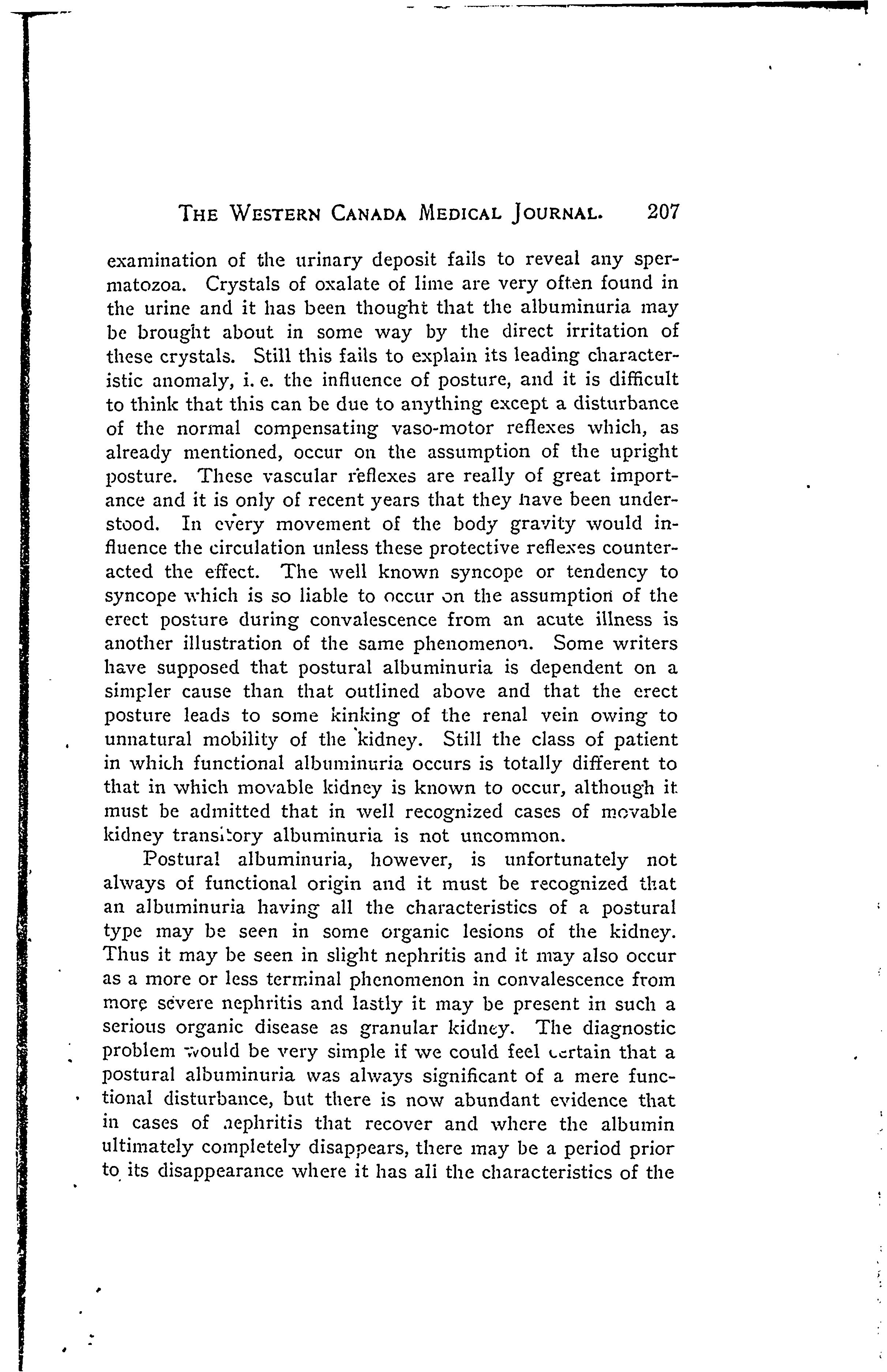 THE WESTERN CANADA MEDICAL JOURNAL. 207

examination of the urinary deposit fails to reveal any spermatozoa. Crystals of oxalate of lime are very often found in the urine and it has been thought that the albuminuria may be brought about in some way by the direct irritation of these crystals. Still this fails to explain its leading characteristic anomaly, i. e. the influence of posture, and it is difficult to think that this can be due to anything except a disturbance of the normal compensating vaso-motor reflexes which, as already mentioned, occur on the assumption of the upright posture. These vascular reflexes are really of great importance and it is only of recent years that they have been understood. In every movement of the body gravity would influence the circulation unless these protective reflexes counteracted the effect. The well known syncope or tendency to syncope which is so liable to occur on the assumption of the erect posture during convalescence from an acute illness is another illustration of the same phenomenon. Some writers have supposed that postural albuminuria is dependent on a simpler cause than that outlined above and that the erect posture leads to some kinking of the renal vein owing to unnatural mobility of the kidney. Still the class of patient in which functional albuminuria occurs is totally different to that in which movable kidney is known to occur, although it must be admitted that in well recognized cases of movable kidney transitory albuminuria is not uncommon.

Postural albuminuria, however, is unfortunately not always of functional origin and it must be recognized that an albuminuria having all the characteristics of a postural type may be seen in some organic lesions of the kidney. Thus it may be seen in slight nephritis and it may also occur as a more or less terminal phenomenon in convalescence from more severe nephritis and lastly it may be present in such a serious organic disease as granular kidney. The diagnostic problem would be very simple if we could feel certain that a postural albuminuria was always significant of a mere functional disturbance, but there is now abundant evidence that in cases of nephritis that recover and where the albumin ultimately completely disappears, there may be a period prior to its disappearance where it has all the characteristics of the